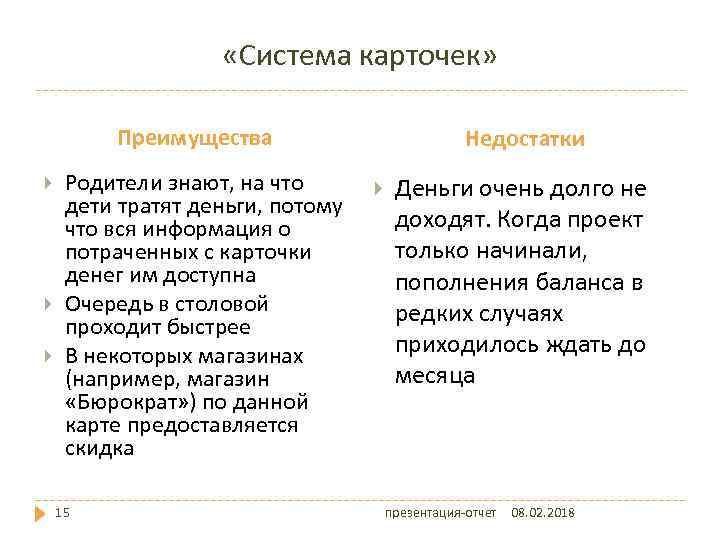 «Система карточек»

Преимущества

Родители знают, на что дети тратят деньги, потому что вся информация о потраченных с карточки денег им доступна

Очередь в столовой проходит быстрее

В некоторых магазинах (например, магазин «Бюрократ») по данной карте предоставляется скидка

Недостатки

Деньги очень долго не доходят. Когда проект только начинали, пополнения баланса в редких случаях приходилось ждать до месяца

15

презентация-отчет 08.02.2018